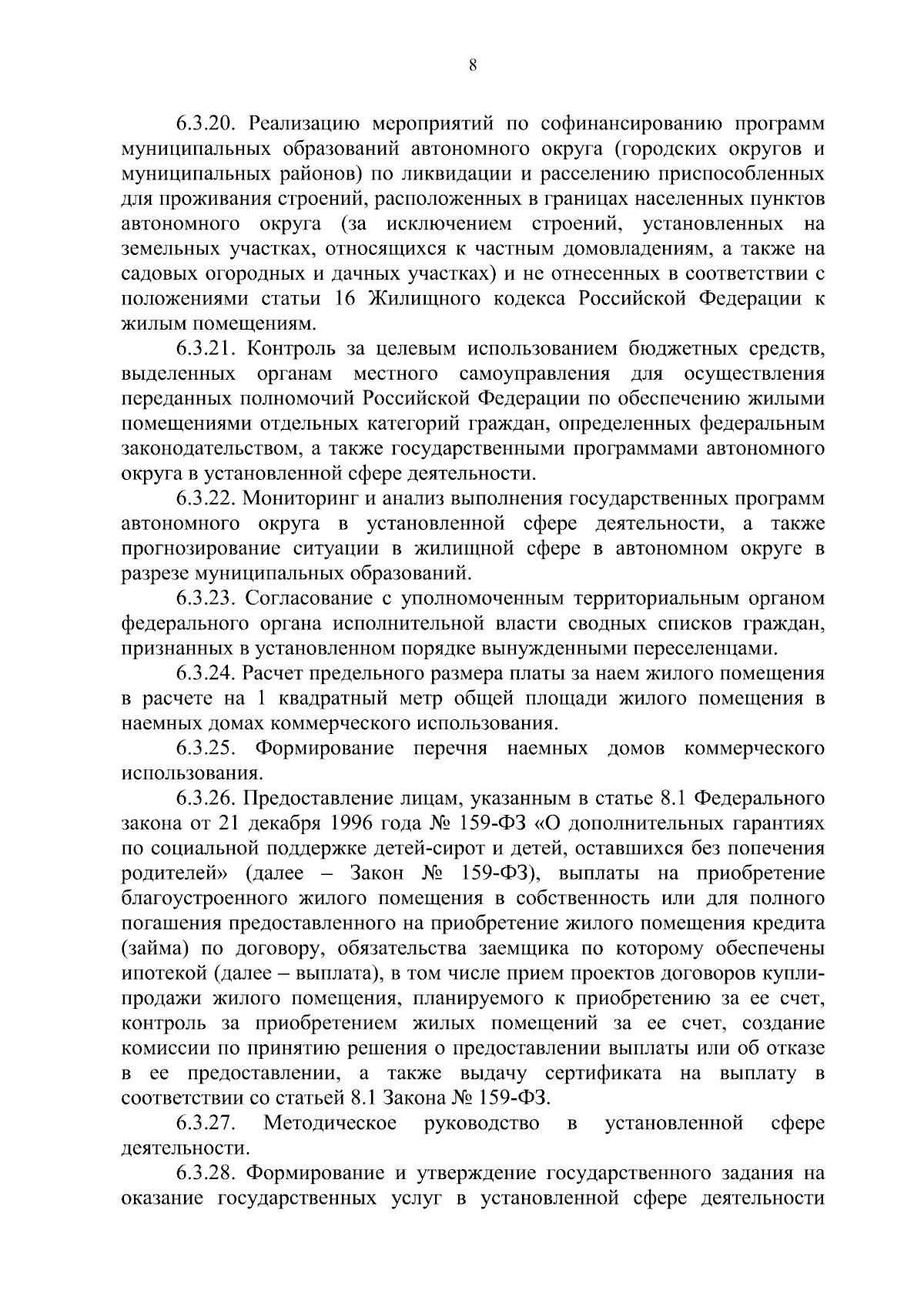 8

6.3.20. Реализацию мероприятий по софинансированию программ муниципальных образований автономного округа (городских округов и муниципальных районов) по ликвидации и расселению приспособленных для проживания строений, расположенных в границах населенных пунктов автономного округа (за исключением строений, установленных на земельных участках, относящихся к частным домовладениям, а также на садовых огородных и дачных участках) и не отнесенных в соответствии с положениями статьи 16 Жилищного кодекса Российской Федерации к жилым помещениям.

6.3.21. Контроль за целевым использованием бюджетных средств, выделенных органам местного самоуправления для осуществления переданных полномочий Российской Федерации по обеспечению жилыми помещениями отдельных категорий граждан, определенных федеральным законодательством, а также государственными программами автономного округа в установленной сфере деятельности.

6.3.22. Мониторинг и анализ выполнения государственных программ автономного округа в установленной сфере деятельности, а также прогнозирование ситуации в жилищной сфере в автономном округе в разрезе муниципальных образований.

6.3.23. Согласование с уполномоченным территориальным органом федерального органа исполнительной власти сводных списков граждан, признанных в установленном порядке вынужденными переселенцами.

6.3.24. Расчет предельного размера платы за наем жилого помещения в расчете на 1 квадратный метр общей площади жилого помещения в наемных домах коммерческого использования.

6.3.25. Формирование перечня наемных домов коммерческого использования.

6.3.26. Предоставление лицам, указанным в статье 8.1 Федерального закона от 21 декабря 1996 года № 159-ФЗ «О дополнительных гарантиях по социальной поддержке детей-сирот и детей, оставшихся без попечения родителей» (далее – Закон № 159-ФЗ), выплаты на приобретение благоустроенного жилого помещения в собственность или для полного погашения предоставленного на приобретение жилого помещения кредита (займа) по договору, обязательства заемщика по которому обеспечены ипотекой (далее – выплата), в том числе прием проектов договоров купли-продажи жилого помещения, планируемого к приобретению за ее счет, контроль за приобретением жилых помещений за ее счет, создание комиссии по принятию решения о предоставлении выплаты или об отказе в ее предоставлении, а также выдачу сертификата на выплату в соответствии со статьей 8.1 Закона № 159-ФЗ.

6.3.27. Методическое руководство в установленной сфере деятельности.

6.3.28. Формирование и утверждение государственного задания на оказание государственных услуг в установленной сфере деятельности